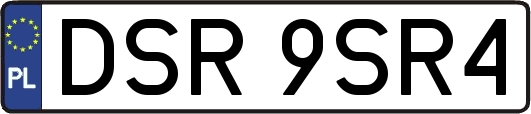 PL
DSR 9SR4